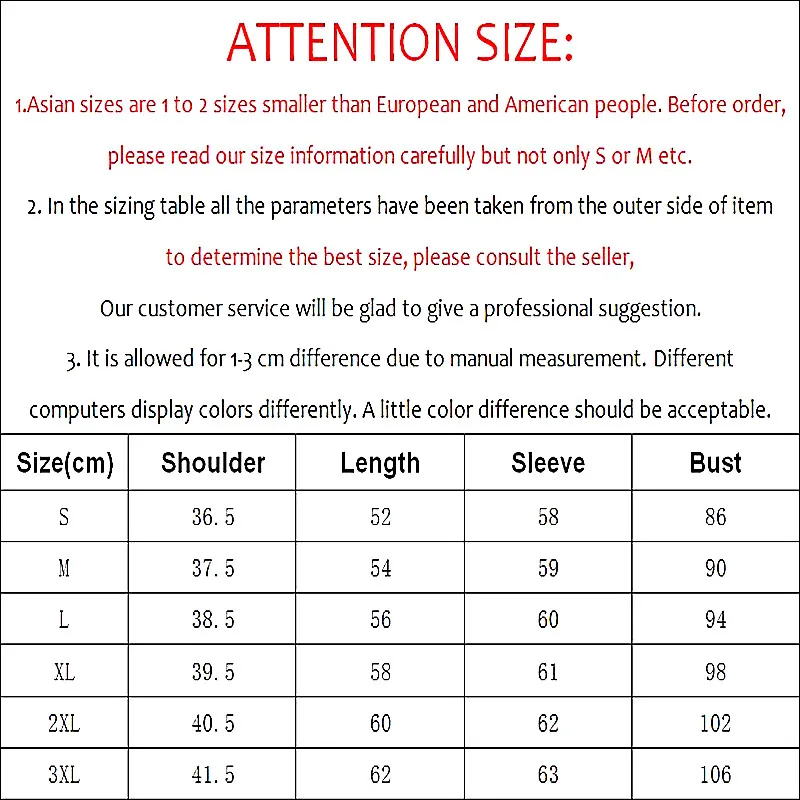 ATTENTION SIZE:

1.Asian sizes are 1 to 2 sizes smaller than European and American people. Before order, please read our size information carefully but not only S or M etc.

2. In the sizing table all the parameters have been taken from the outer side of item to determine the best size, please consult the seller,

Our customer service will be glad to give a professional suggestion.

3. It is allowed for 1-3 cm difference due to manual measurement. Different computers display colors differently. A little color difference should be acceptable.

| Size(cm) | Shoulder | Length | Sleeve | Bust |
|---|---|---|---|---|
| S | 36.5 | 52 | 58 | 86 |
| M | 37.5 | 54 | 59 | 90 |
| L | 38.5 | 56 | 60 | 94 |
| XL | 39.5 | 58 | 61 | 98 |
| 2XL | 40.5 | 60 | 62 | 102 |
| 3XL | 41.5 | 62 | 63 | 106 |